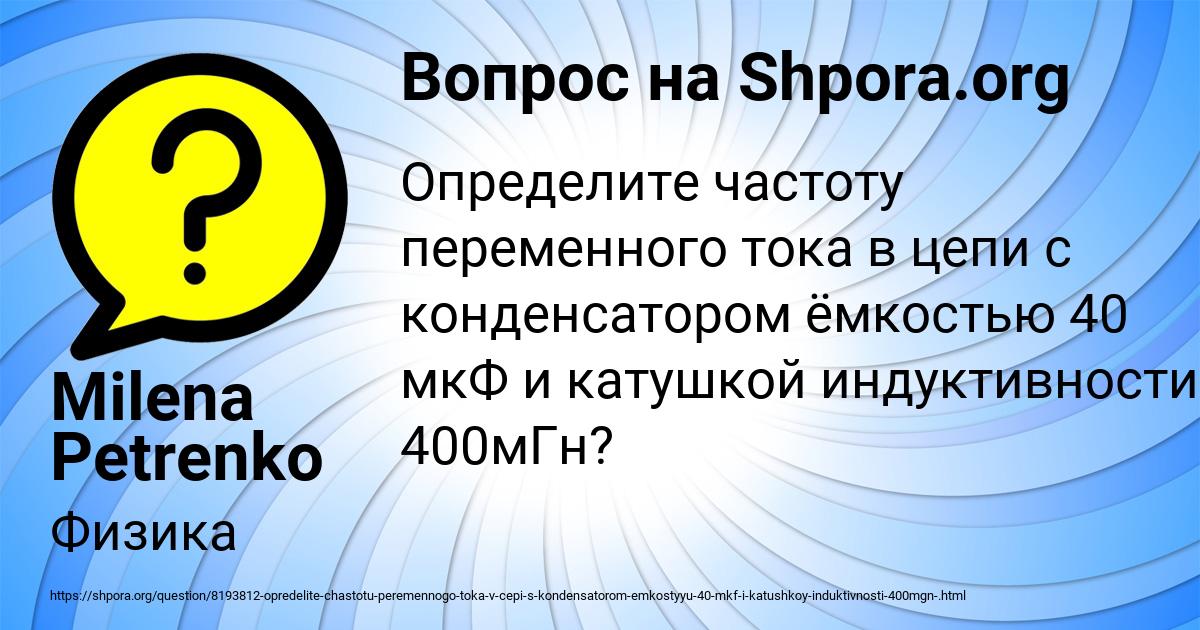 Вопрос на Shpora.org

Определите частоту переменного тока в цепи с конденсатором ёмкостью 40 мкФ и катушкой индуктивности 400мГн?

Milena Petrenko

Физика

https://shpora.org/question/8193812-opredelite-chastotu-peremennogo-toka-v-cepi-s-kondensatorom-emkostyyu-40-mkf-i-katushkoy-induktivnosti-400mgn-.html